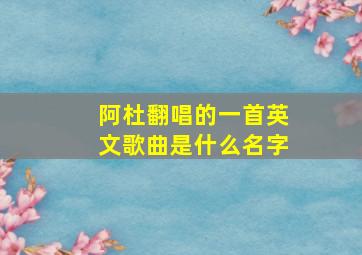 阿杜翻唱的一首英文歌曲是什么名字